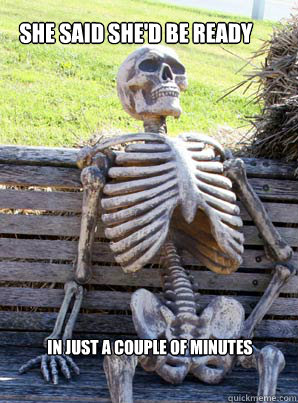 SHE SAID SHE'D BE READY

IN JUST A COUPLE OF MINUTES

quickmeme.com